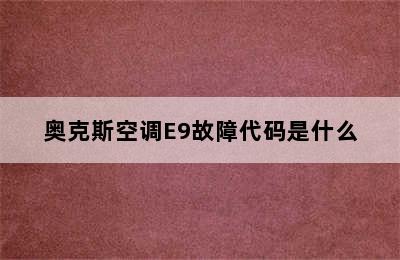 奥克斯空调E9故障代码是什么